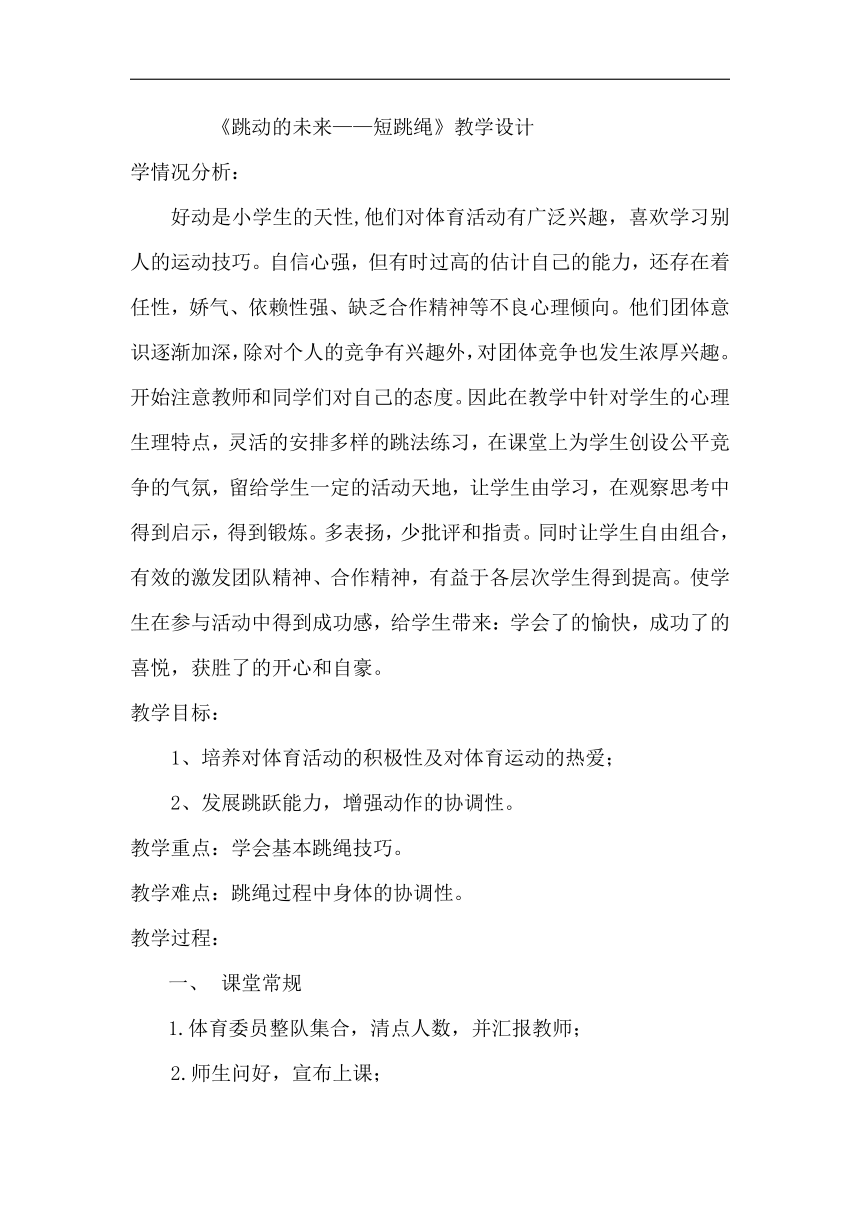 《跳动的未来——短跳绳》教学设计

学情况分析：

好动是小学生的天性,他们对体育活动有广泛兴趣，喜欢学习别人的运动技巧。自信心强，但有时过高的估计自己的能力，还存在着任性，娇气、依赖性强、缺乏合作精神等不良心理倾向。他们团体意识逐渐加深，除对个人的竞争有兴趣外，对团体竞争也发生浓厚兴趣。开始注意教师和同学们对自己的态度。因此在教学中针对学生的心理生理特点，灵活的安排多样的跳法练习，在课堂上为学生创设公平竞争的气氛，留给学生一定的活动天地，让学生由学习，在观察思考中得到启示，得到锻炼。多表扬，少批评和指责。同时让学生自由组合，有效的激发团队精神、合作精神，有益于各层次学生得到提高。使学生在参与活动中得到成功感，给学生带来：学会了的愉快，成功了的喜悦，获胜了的开心和自豪。

教学目标：

1、培养对体育活动的积极性及对体育运动的热爱；

2、发展跳跃能力，增强动作的协调性。

教学重点：学会基本跳绳技巧。

教学难点：跳绳过程中身体的协调性。

教学过程：

一、 课堂常规

1.体育委员整队集合，清点人数，并汇报教师；

2.师生问好，宣布上课；